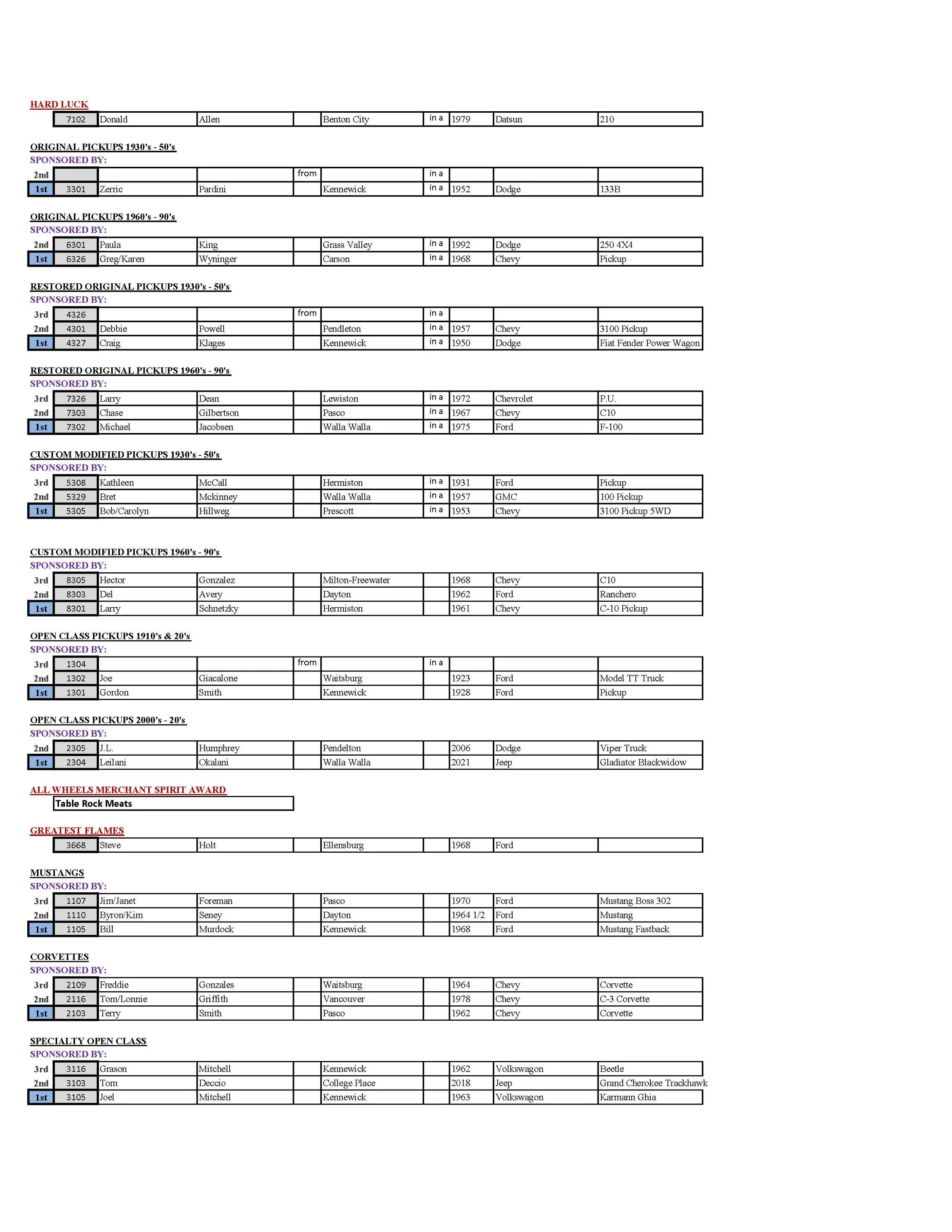 HARD LUCK

| | 7102 | Donald | Allen | | Benton City | in a | 1979 | Datsun | 210 |
|---|---|---|---|---|---|---|---|---|---|

ORIGINAL PICKUPS 1930's - 50's
SPONSORED BY:

| 2nd | | | | from | | in a | | | |
|---|---|---|---|---|---|---|---|---|---|
| 1st | 3301 | Zerric | Pardini | | Kennewick | in a | 1952 | Dodge | 133B |

ORIGINAL PICKUPS 1960's - 90's
SPONSORED BY:

| 2nd | 6301 | Paula | King | | Grass Valley | in a | 1992 | Dodge | 250 4X4 |
|---|---|---|---|---|---|---|---|---|---|
| 1st | 6326 | Greg/Karen | Wyninger | | Carson | in a | 1968 | Chevy | Pickup |

RESTORED ORIGINAL PICKUPS 1930's - 50's
SPONSORED BY:

| 3rd | 4326 | | | from | | in a | | | |
|---|---|---|---|---|---|---|---|---|---|
| 2nd | 4301 | Debbie | Powell | | Pendleton | in a | 1957 | Chevy | 3100 Pickup |
| 1st | 4327 | Craig | Klages | | Kennewick | in a | 1950 | Dodge | Fiat Fender Power Wagon |

RESTORED ORIGINAL PICKUPS 1960's - 90's
SPONSORED BY:

| 3rd | 7326 | Larry | Dean | | Lewiston | in a | 1972 | Chevrolet | P.U. |
|---|---|---|---|---|---|---|---|---|---|
| 2nd | 7303 | Chase | Gilbertson | | Pasco | in a | 1967 | Chevy | C10 |
| 1st | 7302 | Michael | Jacobsen | | Walla Walla | in a | 1975 | Ford | F-100 |

CUSTOM MODIFIED PICKUPS 1930's - 50's
SPONSORED BY:

| 3rd | 5308 | Kathleen | McCall | | Hermiston | in a | 1931 | Ford | Pickup |
|---|---|---|---|---|---|---|---|---|---|
| 2nd | 5329 | Bret | Mckinney | | Walla Walla | in a | 1957 | GMC | 100 Pickup |
| 1st | 5305 | Bob/Carolyn | Hillweg | | Prescott | in a | 1953 | Chevy | 3100 Pickup 5WD |

CUSTOM MODIFIED PICKUPS 1960's - 90's
SPONSORED BY:

| 3rd | 8305 | Hector | Gonzalez | | Milton-Freewater | | 1968 | Chevy | C10 |
|---|---|---|---|---|---|---|---|---|---|
| 2nd | 8303 | Del | Avery | | Dayton | | 1962 | Ford | Ranchero |
| 1st | 8301 | Larry | Schnetzky | | Hermiston | | 1961 | Chevy | C-10 Pickup |

OPEN CLASS PICKUPS 1910's & 20's
SPONSORED BY:

| 3rd | 1304 | | | from | | in a | | | |
|---|---|---|---|---|---|---|---|---|---|
| 2nd | 1302 | Joe | Giacalone | | Waitsburg | | 1923 | Ford | Model TT Truck |
| 1st | 1301 | Gordon | Smith | | Kennewick | | 1928 | Ford | Pickup |

OPEN CLASS PICKUPS 2000's - 20's
SPONSORED BY:

| 2nd | 2305 | J.L. | Humphrey | | Pendelton | | 2006 | Dodge | Viper Truck |
|---|---|---|---|---|---|---|---|---|---|
| 1st | 2304 | Leilani | Okalani | | Walla Walla | | 2021 | Jeep | Gladiator Blackwidow |

ALL WHEELS MERCHANT SPIRIT AWARD
Table Rock Meats

GREATEST FLAMES

| | 3668 | Steve | Holt | | Ellensburg | | 1968 | Ford | |
|---|---|---|---|---|---|---|---|---|---|

MUSTANGS
SPONSORED BY:

| 3rd | 1107 | Jim/Janet | Foreman | | Pasco | | 1970 | Ford | Mustang Boss 302 |
|---|---|---|---|---|---|---|---|---|---|
| 2nd | 1110 | Byron/Kim | Seney | | Dayton | | 1964 1/2 | Ford | Mustang |
| 1st | 1105 | Bill | Murdock | | Kennewick | | 1968 | Ford | Mustang Fastback |

CORVETTES
SPONSORED BY:

| 3rd | 2109 | Freddie | Gonzales | | Waitsburg | | 1964 | Chevy | Corvette |
|---|---|---|---|---|---|---|---|---|---|
| 2nd | 2116 | Tom/Lonnie | Griffith | | Vancouver | | 1978 | Chevy | C-3 Corvette |
| 1st | 2103 | Terry | Smith | | Pasco | | 1962 | Chevy | Corvette |

SPECIALTY OPEN CLASS
SPONSORED BY:

| 3rd | 3116 | Grason | Mitchell | | Kennewick | | 1962 | Volkswagon | Beetle |
|---|---|---|---|---|---|---|---|---|---|
| 2nd | 3103 | Tom | Deccio | | College Place | | 2018 | Jeep | Grand Cherokee Trackhawk |
| 1st | 3105 | Joel | Mitchell | | Kennewick | | 1963 | Volkswagon | Karmann Ghia |